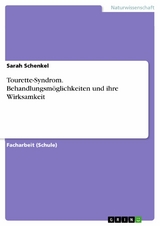 Naturwissenschaft

Sarah Schenkel

Tourette-Syndrom. Behandlungsmöglichkeiten und ihre Wirksamkeit

Facharbeit (Schule)

GRIN